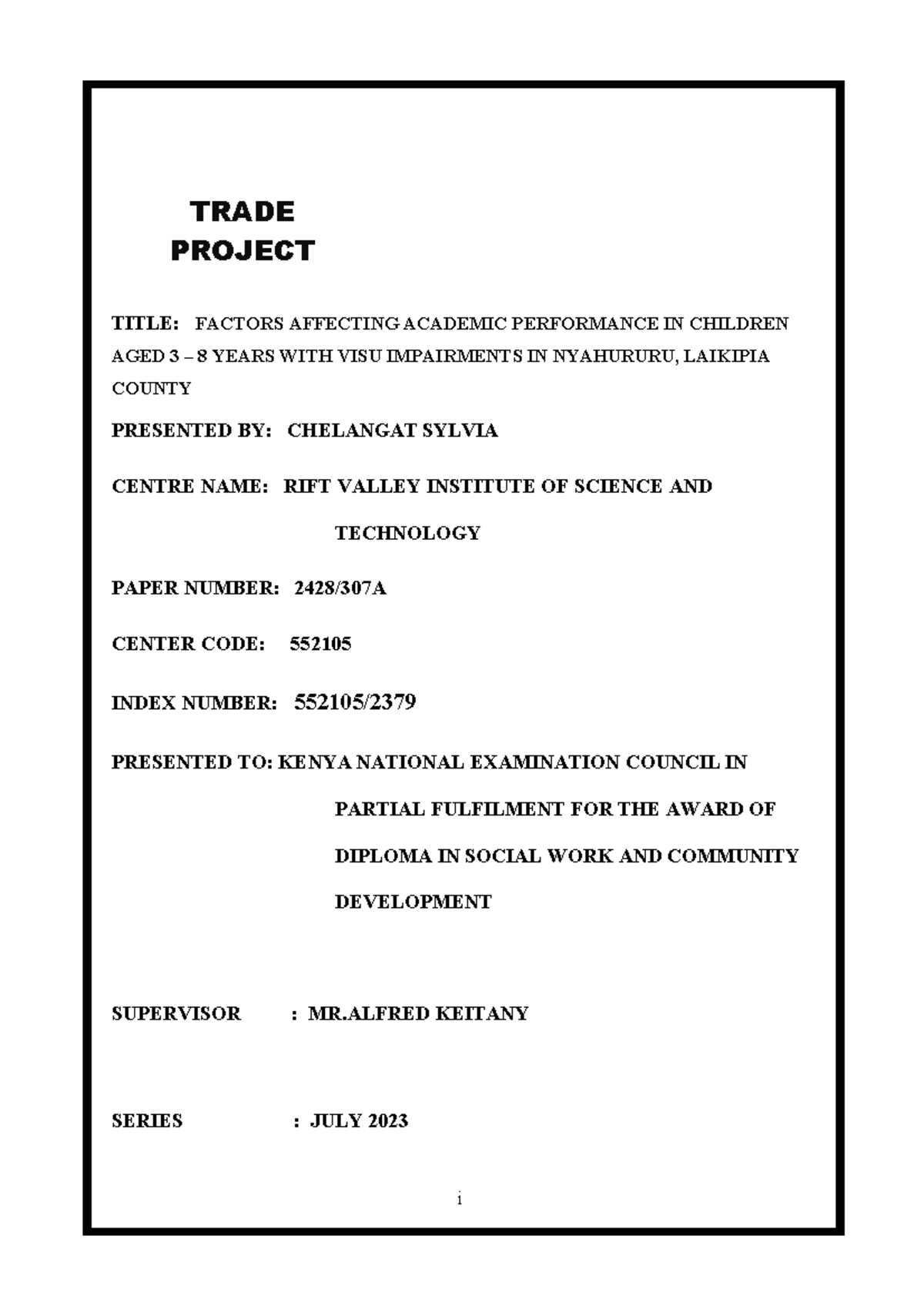 TRADE PROJECT

TITLE: FACTORS AFFECTING ACADEMIC PERFORMANCE IN CHILDREN AGED 3 – 8 YEARS WITH VISU IMPAIRMENTS IN NYAHURURU, LAIKIPIA COUNTY

PRESENTED BY: CHELANGAT SYLVIA

CENTRE NAME: RIFT VALLEY INSTITUTE OF SCIENCE AND TECHNOLOGY

PAPER NUMBER: 2428/307A

CENTER CODE: 552105

INDEX NUMBER: 552105/2379

PRESENTED TO: KENYA NATIONAL EXAMINATION COUNCIL IN PARTIAL FULFILMENT FOR THE AWARD OF DIPLOMA IN SOCIAL WORK AND COMMUNITY DEVELOPMENT

SUPERVISOR : MR.ALFRED KEITANY

SERIES : JULY 2023

i